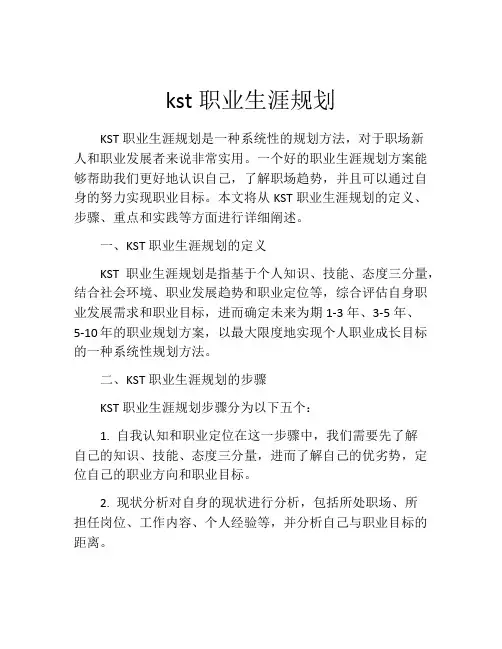 kst 职业生涯规划

KST 职业生涯规划是一种系统性的规划方法，对于职场新人和职业发展者来说非常实用。一个好的职业生涯规划方案能够帮助我们更好地认识自己，了解职场趋势，并且可以通过自身的努力实现职业目标。本文将从 KST 职业生涯规划的定义、步骤、重点和实践等方面进行详细阐述。

一、KST 职业生涯规划的定义

KST 职业生涯规划是指基于个人知识、技能、态度三分量，结合社会环境、职业发展趋势和职业定位等，综合评估自身职业发展需求和职业目标，进而确定未来为期 1-3 年、3-5 年、5-10 年的职业规划方案，以最大限度地实现个人职业成长目标的一种系统性规划方法。

二、KST 职业生涯规划的步骤

KST 职业生涯规划步骤分为以下五个：

1. 自我认知和职业定位在这一步骤中，我们需要先了解自己的知识、技能、态度三分量，进而了解自己的优劣势，定位自己的职业方向和职业目标。

2. 现状分析对自身的现状进行分析，包括所处职场、所担任岗位、工作内容、个人经验等，并分析自己与职业目标的距离。